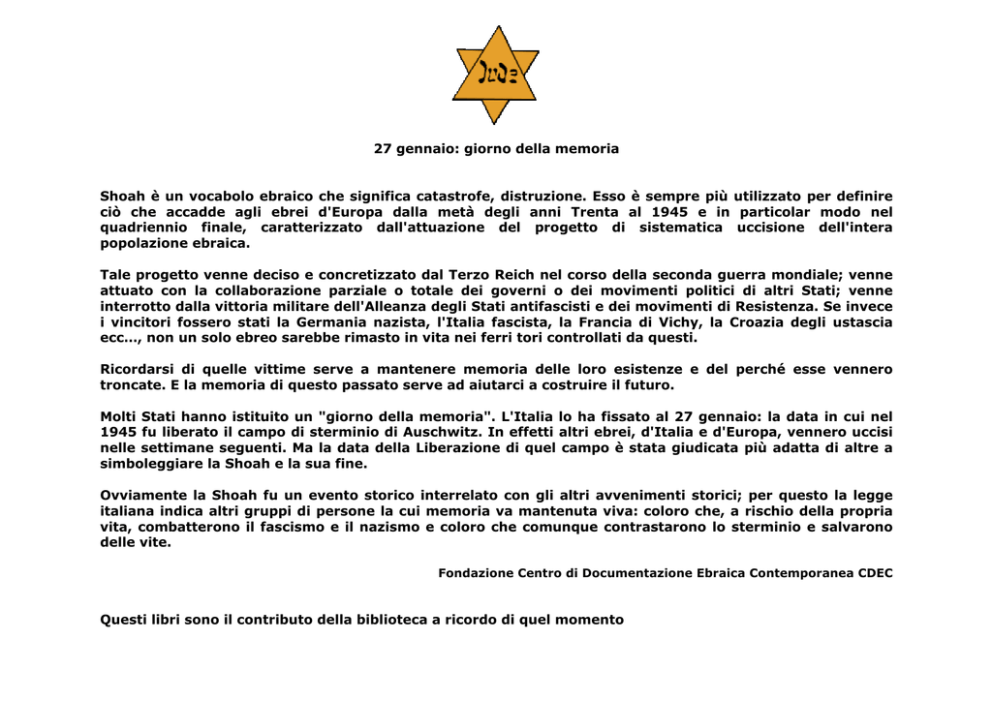 Jude

27 gennaio: giorno della memoria

Shoah è un vocabolo ebraico che significa catastrofe, distruzione. Esso è sempre più utilizzato per definire ciò che accadde agli ebrei d'Europa dalla metà degli anni Trenta al 1945 e in particolar modo nel quadriennio finale, caratterizzato dall'attuazione del progetto di sistematica uccisione dell'intera popolazione ebraica.

Tale progetto venne deciso e concretizzato dal Terzo Reich nel corso della seconda guerra mondiale; venne attuato con la collaborazione parziale o totale dei governi o dei movimenti politici di altri Stati; venne interrotto dalla vittoria militare dell'Alleanza degli Stati antifascisti e dei movimenti di Resistenza. Se invece i vincitori fossero stati la Germania nazista, l'Italia fascista, la Francia di Vichy, la Croazia degli ustascia ecc..., non un solo ebreo sarebbe rimasto in vita nei ferri tori controllati da questi.

Ricordarsi di quelle vittime serve a mantenere memoria delle loro esistenze e del perché esse vennero troncate. E la memoria di questo passato serve ad aiutarci a costruire il futuro.

Molti Stati hanno istituito un "giorno della memoria". L'Italia lo ha fissato al 27 gennaio: la data in cui nel 1945 fu liberato il campo di sterminio di Auschwitz. In effetti altri ebrei, d'Italia e d'Europa, vennero uccisi nelle settimane seguenti. Ma la data della Liberazione di quel campo è stata giudicata più adatta di altre a simboleggiare la Shoah e la sua fine.

Ovviamente la Shoah fu un evento storico interrelato con gli altri avvenimenti storici; per questo la legge italiana indica altri gruppi di persone la cui memoria va mantenuta viva: coloro che, a rischio della propria vita, combatterono il fascismo e il nazismo e coloro che comunque contrastarono lo sterminio e salvarono delle vite.

Fondazione Centro di Documentazione Ebraica Contemporanea CDEC

Questi libri sono il contributo della biblioteca a ricordo di quel momento